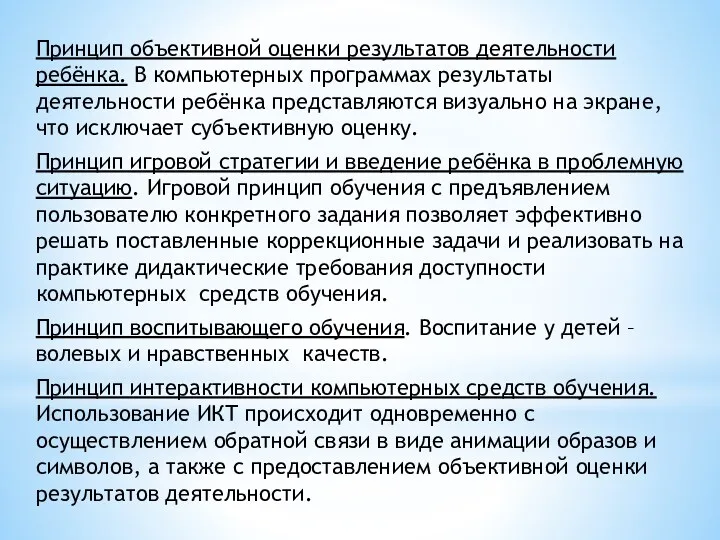 Принцип объективной оценки результатов деятельности ребёнка. В компьютерных программах результаты деятельности ребёнка представляются визуально на экране, что исключает субъективную оценку.

Принцип игровой стратегии и введение ребёнка в проблемную ситуацию. Игровой принцип обучения с предъявлением пользователю конкретного задания позволяет эффективно решать поставленные коррекционные задачи и реализовать на практике дидактические требования доступности компьютерных средств обучения.

Принцип воспитывающего обучения. Воспитание у детей – волевых и нравственных качеств.

Принцип интерактивности компьютерных средств обучения. Использование ИКТ происходит одновременно с осуществлением обратной связи в виде анимации образов и символов, а также с предоставлением объективной оценки результатов деятельности.